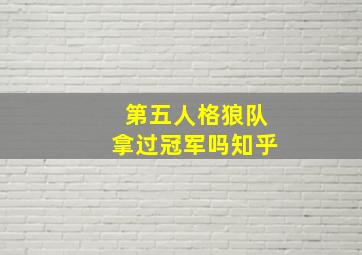 第五人格狼队
拿过冠军吗知乎